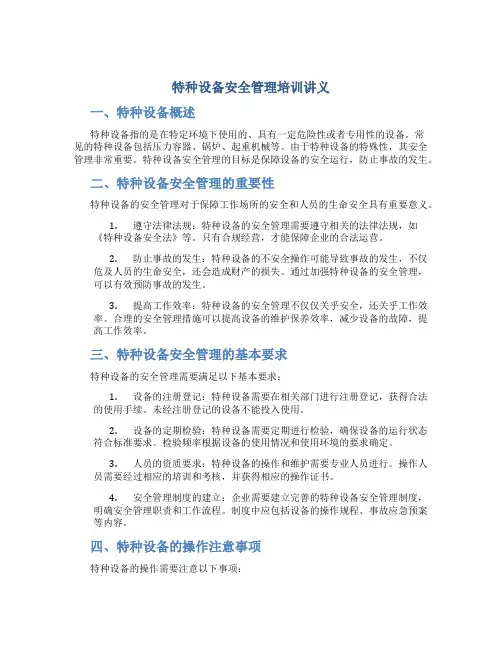 特种设备安全管理培训讲义

一、特种设备概述

特种设备指的是在特定环境下使用的、具有一定危险性或者专用性的设备。常见的特种设备包括压力容器、锅炉、起重机械等。由于特种设备的特殊性，其安全管理非常重要。特种设备安全管理的目标是保障设备的安全运行，防止事故的发生。

二、特种设备安全管理的重要性

特种设备的安全管理对于保障工作场所的安全和人员的生命安全具有重要意义。

1. 遵守法律法规：特种设备的安全管理需要遵守相关的法律法规，如《特种设备安全法》等。只有合规经营，才能保障企业的合法运营。

2. 防止事故的发生：特种设备的不安全操作可能导致事故的发生，不仅危及人员的生命安全，还会造成财产的损失。通过加强特种设备的安全管理，可以有效预防事故的发生。

3. 提高工作效率：特种设备的安全管理不仅仅关乎安全，还关乎工作效率。合理的安全管理措施可以提高设备的维护保养效率，减少设备的故障，提高工作效率。

三、特种设备安全管理的基本要求

特种设备的安全管理需要满足以下基本要求：

1. 设备的注册登记：特种设备需要在相关部门进行注册登记，获得合法的使用手续。未经注册登记的设备不能投入使用。

2. 设备的定期检验：特种设备需要定期进行检验，确保设备的运行状态符合标准要求。检验频率根据设备的使用情况和使用环境的要求确定。

3. 人员的资质要求：特种设备的操作和维护需要专业人员进行。操作人员需要经过相应的培训和考核，并获得相应的操作证书。

4. 安全管理制度的建立：企业需要建立完善的特种设备安全管理制度，明确安全管理职责和工作流程。制度中应包括设备的操作规程、事故应急预案等内容。

四、特种设备的操作注意事项

特种设备的操作需要注意以下事项：